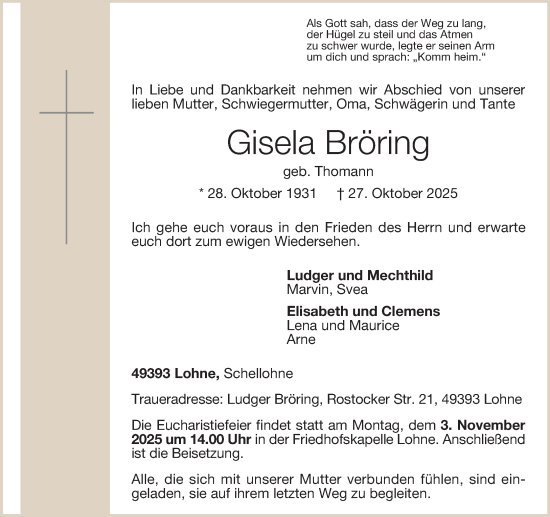 Als Gott sah, dass der Weg zu lang, der Hügel zu steil und das Atmen zu schwer wurde, legte er seinen Arm um dich und sprach: „Komm heim."

In Liebe und Dankbarkeit nehmen wir Abschied von unserer lieben Mutter, Schwiegermutter, Oma, Schwägerin und Tante

Gisela Bröring

geb. Thomann

* 28. Oktober 1931 † 27. Oktober 2025

Ich gehe euch voraus in den Frieden des Herrn und erwarte euch dort zum ewigen Wiedersehen.

Ludger und Mechthild
Marvin, Svea

Elisabeth und Clemens
Lena und Maurice
Arne

49393 Lohne, Schellohne

Traueradresse: Ludger Bröring, Rostocker Str. 21, 49393 Lohne

Die Eucharistiefeier findet statt am Montag, dem 3. November 2025 um 14.00 Uhr in der Friedhofskapelle Lohne. Anschließend ist die Beisetzung.

Alle, die sich mit unserer Mutter verbunden fühlen, sind eingeladen, sie auf ihrem letzten Weg zu begleiten.